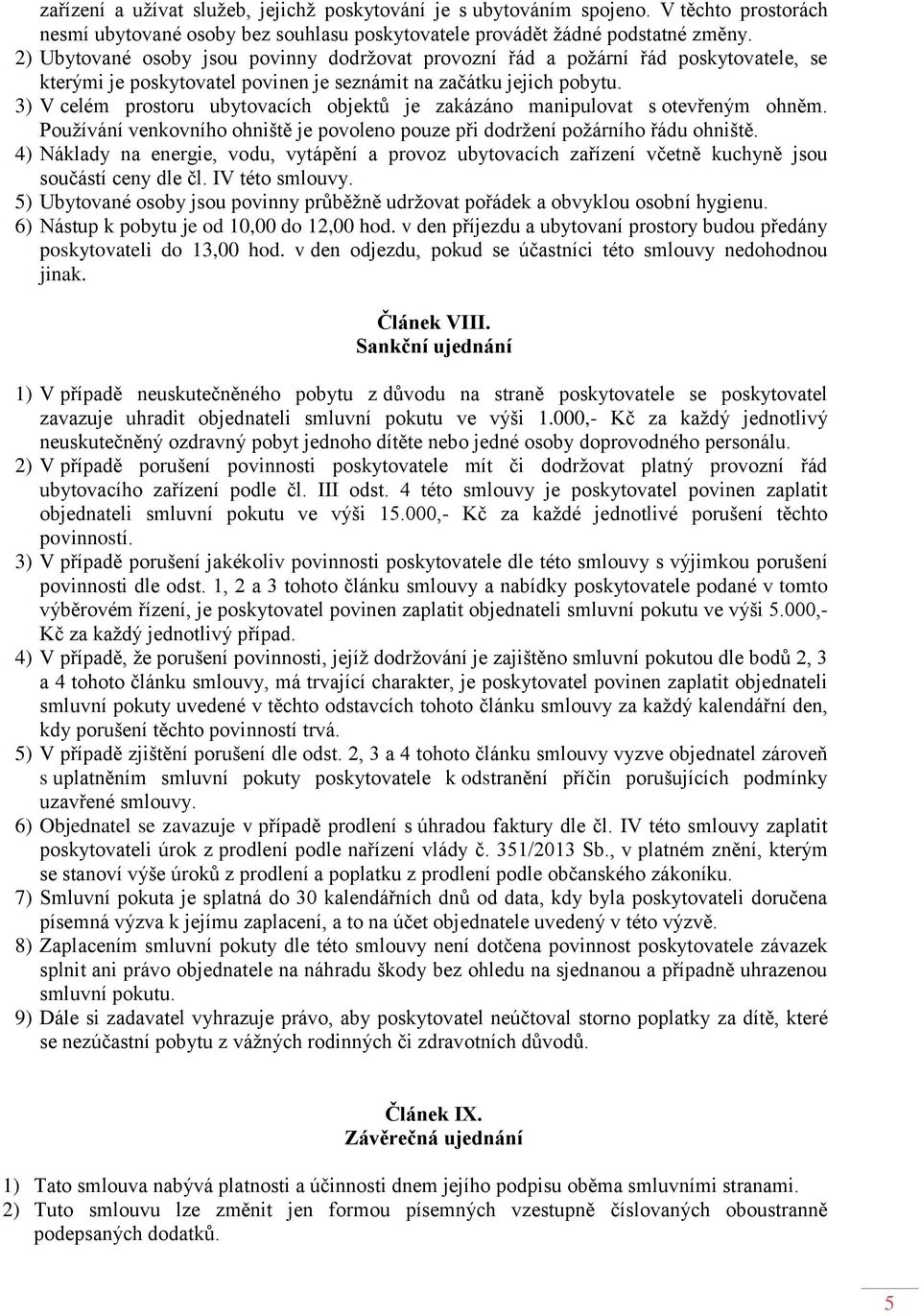 zařízení a užívat služeb, jejichž poskytování je s ubytováním spojeno. V těchto prostorách nesmí ubytované osoby bez souhlasu poskytovatele provádět žádné podstatné změny.
2) Ubytované osoby jsou povinny dodržovat provozní řád a požární řád poskytovatele, se kterými je poskytovatel povinen je seznámit na začátku jejich pobytu.
3) V celém prostoru ubytovacích objektů je zakázáno manipulovat s otevřeným ohněm. Používání venkovního ohniště je povoleno pouze při dodržení požárního řádu ohniště.
4) Náklady na energie, vodu, vytápění a provoz ubytovacích zařízení včetně kuchyně jsou součástí ceny dle čl. IV této smlouvy.
5) Ubytované osoby jsou povinny průběžně udržovat pořádek a obvyklou osobní hygienu.
6) Nástup k pobytu je od 10,00 do 12,00 hod. v den příjezdu a ubytovaní prostory budou předány poskytovateli do 13,00 hod. v den odjezdu, pokud se účastníci této smlouvy nedohodnou jinak.

Článek VIII.
Sankční ujednání

1) V případě neuskutečněného pobytu z důvodu na straně poskytovatele se poskytovatel zavazuje uhradit objednateli smluvní pokutu ve výši 1.000,- Kč za každý jednotlivý neuskutečněný ozdravný pobyt jednoho dítěte nebo jedné osoby doprovodného personálu.
2) V případě porušení povinnosti poskytovatele mít či dodržovat platný provozní řád ubytovacího zařízení podle čl. III odst. 4 této smlouvy je poskytovatel povinen zaplatit objednateli smluvní pokutu ve výši 15.000,- Kč za každé jednotlivé porušení těchto povinností.
3) V případě porušení jakékoliv povinnosti poskytovatele dle této smlouvy s výjimkou porušení povinnosti dle odst. 1, 2 a 3 tohoto článku smlouvy a nabídky poskytovatele podané v tomto výběrovém řízení, je poskytovatel povinen zaplatit objednateli smluvní pokutu ve výši 5.000,- Kč za každý jednotlivý případ.
4) V případě, že porušení povinnosti, jejíž dodržování je zajištěno smluvní pokutou dle bodů 2, 3 a 4 tohoto článku smlouvy, má trvající charakter, je poskytovatel povinen zaplatit objednateli smluvní pokuty uvedené v těchto odstavcích tohoto článku smlouvy za každý kalendářní den, kdy porušení těchto povinností trvá.
5) V případě zjištění porušení dle odst. 2, 3 a 4 tohoto článku smlouvy vyzve objednatel zároveň s uplatněním smluvní pokuty poskytovatele k odstranění příčin porušujících podmínky uzavřené smlouvy.
6) Objednatel se zavazuje v případě prodlení s úhradou faktury dle čl. IV této smlouvy zaplatit poskytovateli úrok z prodlení podle nařízení vlády č. 351/2013 Sb., v platném znění, kterým se stanoví výše úroků z prodlení a poplatku z prodlení podle občanského zákoníku.
7) Smluvní pokuta je splatná do 30 kalendářních dnů od data, kdy byla poskytovateli doručena písemná výzva k jejímu zaplacení, a to na účet objednatele uvedený v této výzvě.
8) Zaplacením smluvní pokuty dle této smlouvy není dotčena povinnost poskytovatele závazek splnit ani právo objednatele na náhradu škody bez ohledu na sjednanou a případně uhrazenou smluvní pokutu.
9) Dále si zadavatel vyhrazuje právo, aby poskytovatel neúčtoval storno poplatky za dítě, které se nezúčastní pobytu z vážných rodinných či zdravotních důvodů.

Článek IX.
Závěrečná ujednání

1) Tato smlouva nabývá platnosti a účinnosti dnem jejího podpisu oběma smluvními stranami.
2) Tuto smlouvu lze změnit jen formou písemných vzestupně číslovaných oboustranně podepsaných dodatků.

5